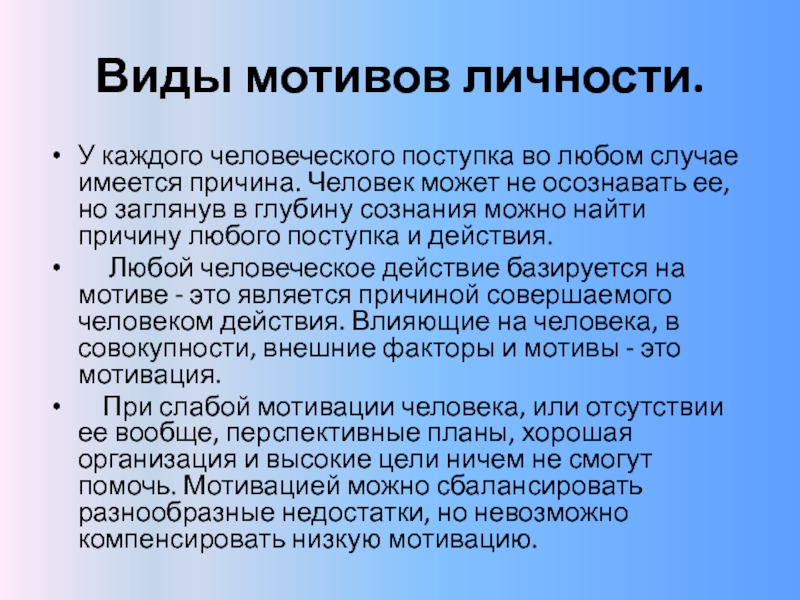 Виды мотивов личности.

• У каждого человеческого поступка во любом случае имеется причина. Человек может не осознавать ее, но заглянув в глубину сознания можно найти причину любого поступка и действия.

• Любой человеческое действие базируется на мотиве - это является причиной совершаемого человеком действия. Влияющие на человека, в совокупности, внешние факторы и мотивы - это мотивация.

• При слабой мотивации человека, или отсутствии ее вообще, перспективные планы, хорошая организация и высокие цели ничем не смогут помочь. Мотивацией можно сбалансировать разнообразные недостатки, но невозможно компенсировать низкую мотивацию.